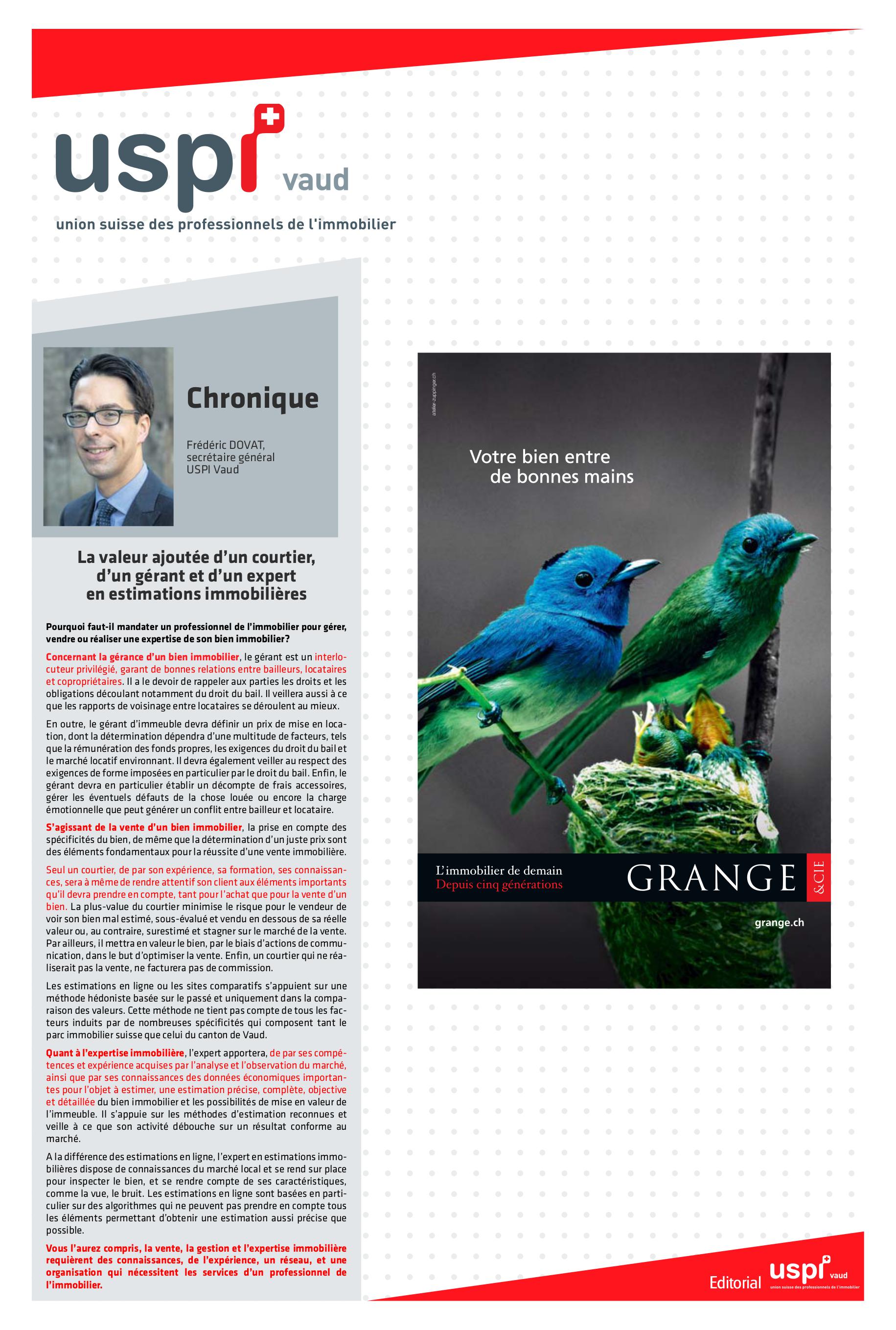 uspi vaud

union suisse des professionnels de l'immobilier

Chronique

Frédéric DOVAT,
secrétaire général
USPI Vaud

La valeur ajoutée d'un courtier, d'un gérant et d'un expert en estimations immobilières

Pourquoi faut-il mandater un professionnel de l'immobilier pour gérer, vendre ou réaliser une expertise de son bien immobilier?

Concernant la gérance d'un bien immobilier, le gérant est un interlocuteur privilégié, garant de bonnes relations entre bailleurs, locataires et copropriétaires. Il a le devoir de rappeler aux parties les droits et les obligations découlant notamment du droit du bail. Il veillera aussi à ce que les rapports de voisinage entre locataires se déroulent au mieux.

En outre, le gérant d'immeuble devra définir un prix de mise en location, dont la détermination dépendra d'une multitude de facteurs, tels que la rémunération des fonds propres, les exigences du droit du bail et le marché locatif environnant. Il devra également veiller au respect des exigences de forme imposées en particulier par le droit du bail. Enfin, le gérant devra en particulier établir un décompte de frais accessoires, gérer les éventuels défauts de la chose louée ou encore la charge émotionnelle que peut générer un conflit entre bailleur et locataire.

S'agissant de la vente d'un bien immobilier, la prise en compte des spécificités du bien, de même que la détermination d'un juste prix sont des éléments fondamentaux pour la réussite d'une vente immobilière.

Seul un courtier, de par son expérience, sa formation, ses connaissances, sera à même de rendre attentif son client aux éléments importants qu'il devra prendre en compte, tant pour l'achat que pour la vente d'un bien. La plus-value du courtier minimise le risque pour le vendeur de voir son bien mal estimé, sous-évalué et vendu en dessous de sa réelle valeur ou, au contraire, surestimé et stagner sur le marché de la vente. Par ailleurs, il mettra en valeur le bien, par le biais d'actions de communication, dans le but d'optimiser la vente. Enfin, un courtier qui ne réaliserait pas la vente, ne facturera pas de commission.

Les estimations en ligne ou les sites comparatifs s'appuient sur une méthode hédoniste basée sur le passé et uniquement dans la comparaison des valeurs. Cette méthode ne tient pas compte de tous les facteurs induits par de nombreuses spécificités qui composent tant le parc immobilier suisse que celui du canton de Vaud.

Quant à l'expertise immobilière, l'expert apportera, de par ses compétences et expérience acquises par l'analyse et l'observation du marché, ainsi que par ses connaissances des données économiques importantes pour l'objet à estimer, une estimation précise, complète, objective et détaillée du bien immobilier et les possibilités de mise en valeur de l'immeuble. Il s'appuie sur les méthodes d'estimation reconnues et veille à ce que son activité débouche sur un résultat conforme au marché.

A la différence des estimations en ligne, l'expert en estimations immobilières dispose de connaissances du marché local et se rend sur place pour inspecter le bien, et se rendre compte de ses caractéristiques, comme la vue, le bruit. Les estimations en ligne sont basées en particulier sur des algorithmes qui ne peuvent pas prendre en compte tous les éléments permettant d'obtenir une estimation aussi précise que possible.

Vous l'aurez compris, la vente, la gestion et l'expertise immobilière requièrent des connaissances, de l'expérience, un réseau, et une organisation qui nécessitent les services d'un professionnel de l'immobilier.

atelier-zuppinger.ch

Votre bien entre
de bonnes mains

L'immobilier de demain
Depuis cinq générations

GRANGE &CIE

grange.ch

Editorial uspi vaud
union suisse des professionnels de l'immobilier